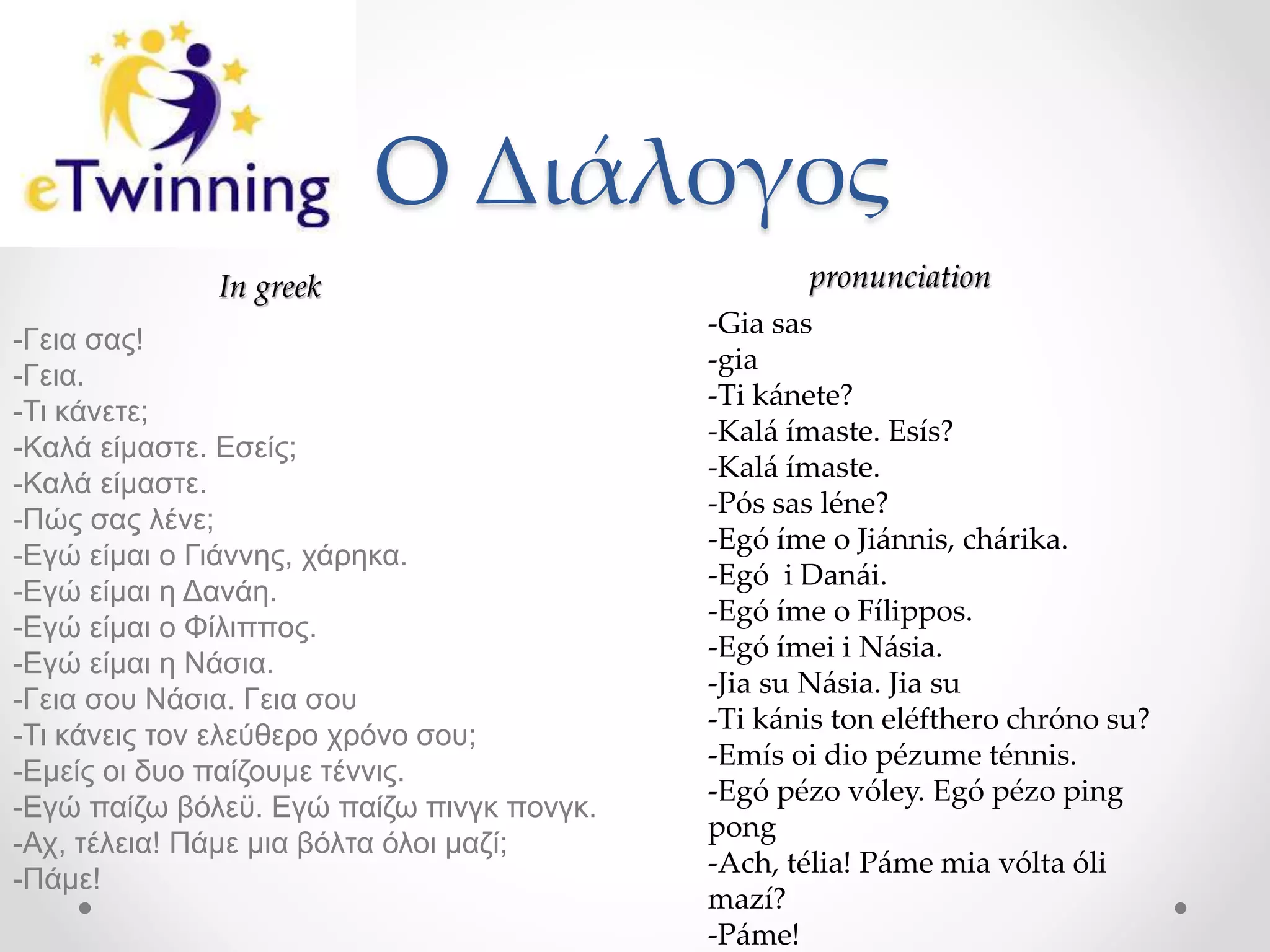 eTwinning

Ο Διάλογος

In greek

-Γεια σας!
-Γεια.
-Τι κάνετε;
-Καλά είμαστε. Εσείς;
-Καλά είμαστε.
-Πώς σας λένε;
-Εγώ είμαι ο Γιάννης, χάρηκα.
-Εγώ είμαι η Δανάη.
-Εγώ είμαι ο Φίλιππος.
-Εγώ είμαι η Νάσια.
-Γεια σου Νάσια. Γεια σου
-Τι κάνεις τον ελεύθερο χρόνο σου;
-Εμείς οι δυο παίζουμε τέννις.
-Εγώ παίζω βόλεϋ. Εγώ παίζω πινγκ πονγκ.
-Αχ, τέλεια! Πάμε μια βόλτα όλοι μαζί;
-Πάμε!

pronunciation

-Gia sas
-gia
-Ti kánete?
-Kalá ímaste. Esís?
-Kalá ímaste.
-Pós sas léne?
-Egó íme o Jiánnis, chárika.
-Egó i Danái.
-Egó íme o Fílippos.
-Egó ímei i Násia.
-Jia su Násia. Jia su
-Ti kánis ton eléfthero chróno su?
-Emís oi dio pézume ténnis.
-Egó pézo vóley. Egó pézo ping pong
-Ach, télia! Páme mia vólta óli mazí?
-Páme!